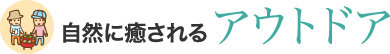 自然に癒される アウトドア